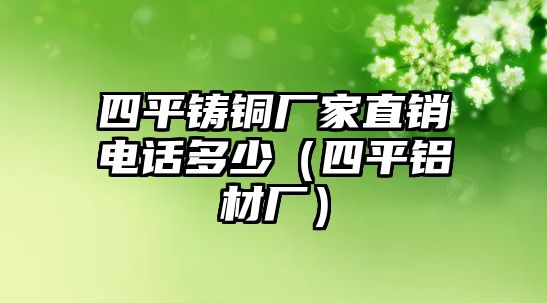 四平铸铜厂家直销电话多少（四平铝材厂）